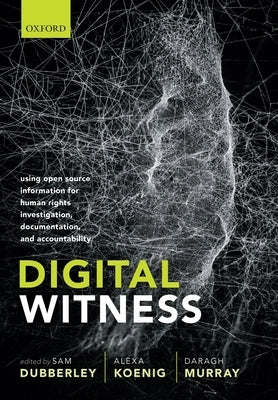 OXFORD

using open source information for human rights investigation, documentation, and accountability

DIGITAL
WITNESS

edited by SAM
DUBBERLEY

ALEXA
KOENIG

DARAGH
MURRAY